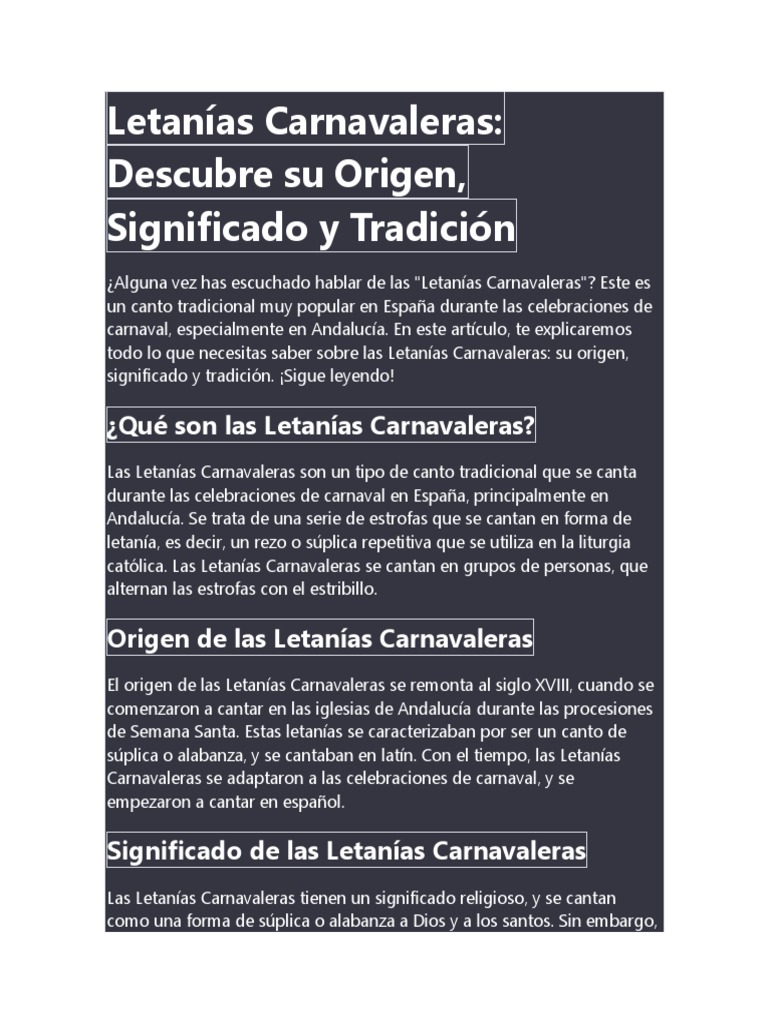 Letanías Carnavaleras: Descubre su Origen, Significado y Tradición

¿Alguna vez has escuchado hablar de las "Letanías Carnavaleras"? Este es un canto tradicional muy popular en España durante las celebraciones de carnaval, especialmente en Andalucía. En este artículo, te explicaremos todo lo que necesitas saber sobre las Letanías Carnavaleras: su origen, significado y tradición. ¡Sigue leyendo!

¿Qué son las Letanías Carnavaleras?

Las Letanías Carnavaleras son un tipo de canto tradicional que se canta durante las celebraciones de carnaval en España, principalmente en Andalucía. Se trata de una serie de estrofas que se cantan en forma de letanía, es decir, un rezo o súplica repetitiva que se utiliza en la liturgia católica. Las Letanías Carnavaleras se cantan en grupos de personas, que alternan las estrofas con el estribillo.

Origen de las Letanías Carnavaleras

El origen de las Letanías Carnavaleras se remonta al siglo XVIII, cuando se comenzaron a cantar en las iglesias de Andalucía durante las procesiones de Semana Santa. Estas letanías se caracterizaban por ser un canto de súplica o alabanza, y se cantaban en latín. Con el tiempo, las Letanías Carnavaleras se adaptaron a las celebraciones de carnaval, y se empezaron a cantar en español.

Significado de las Letanías Carnavaleras

Las Letanías Carnavaleras tienen un significado religioso, y se cantan como una forma de súplica o alabanza a Dios y a los santos. Sin embargo,